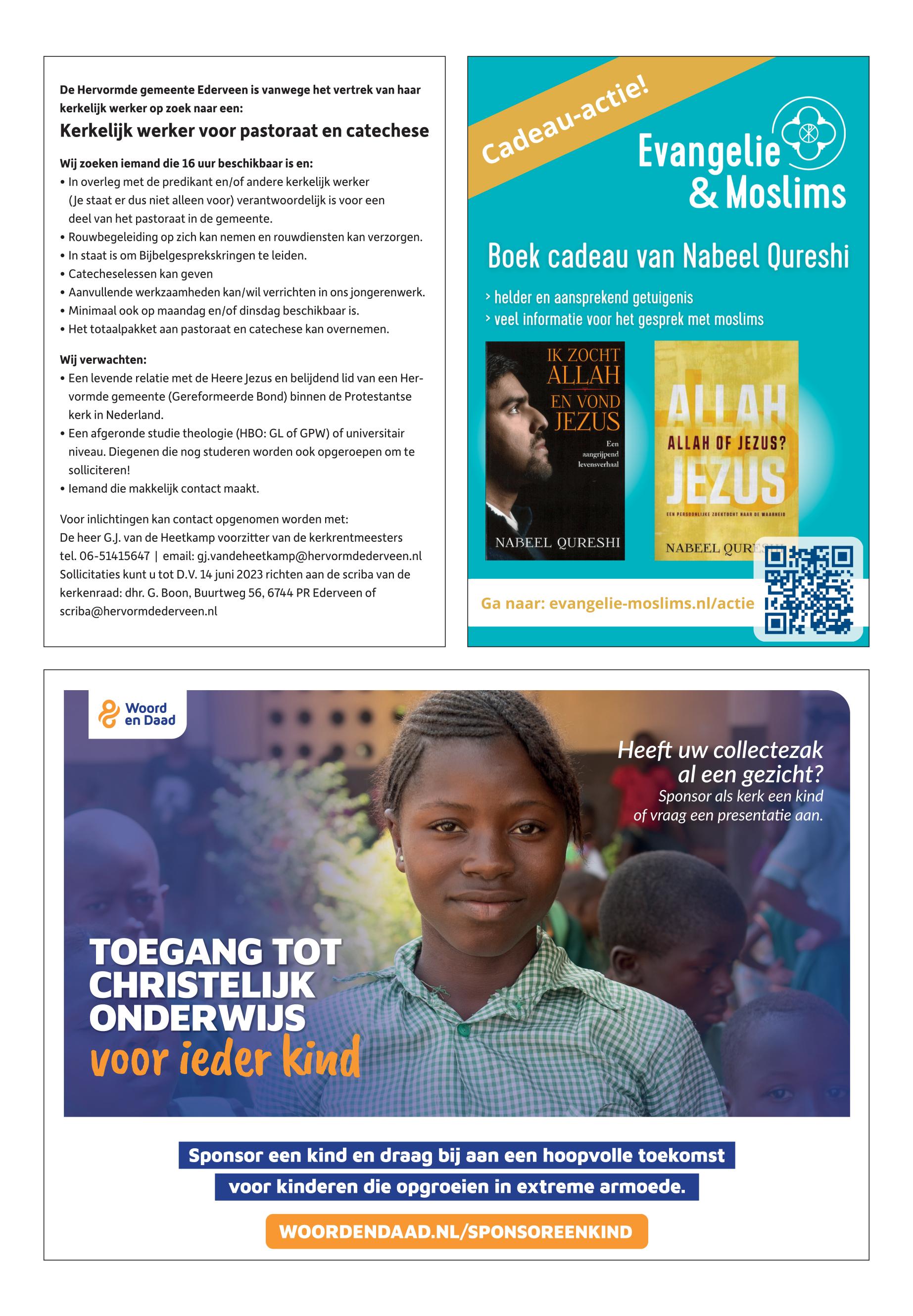 De Hervormde gemeente Ederveen is vanwege het vertrek van haar kerkelijk werker op zoek naar een:

Kerkelijk werker voor pastoraat en catechese

Wij zoeken iemand die 16 uur beschikbaar is en:
• In overleg met de predikant en/of andere kerkelijk werker (Je staat er dus niet alleen voor) verantwoordelijk is voor een deel van het pastoraat in de gemeente.
• Rouwbegeleiding op zich kan nemen en rouwdiensten kan verzorgen.
• In staat is om Bijbelgesprekskringen te leiden.
• Catecheselessen kan geven
• Aanvullende werkzaamheden kan/wil verrichten in ons jongerenwerk.
• Minimaal ook op maandag en/of dinsdag beschikbaar is.
• Het totaalpakket aan pastoraat en catechese kan overnemen.

Wij verwachten:
• Een levende relatie met de Heere Jezus en belijdend lid van een Hervormde gemeente (Gereformeerde Bond) binnen de Protestantse kerk in Nederland.
• Een afgeronde studie theologie (HBO: GL of GPW) of universitair niveau. Diegenen die nog studeren worden ook opgeroepen om te solliciteren!
• Iemand die makkelijk contact maakt.

Voor inlichtingen kan contact opgenomen worden met:
De heer G.J. van de Heetkamp voorzitter van de kerkrentmeesters tel. 06-51415647 | email: gj.vandeheetkamp@hervormdederveen.nl
Sollicitaties kunt u tot D.V. 14 juni 2023 richten aan de scriba van de kerkenraad: dhr. G. Boon, Buurtweg 56, 6744 PR Ederveen of scriba@hervormdederveen.nl

Cadeau-actie!

Evangelie & Moslims

Boek cadeau van Nabeel Qureshi

> helder en aansprekend getuigenis
> veel informatie voor het gesprek met moslims

IK ZOCHT ALLAH EN VOND JEZUS
Een aangrijpend levensverhaal
NABEEL QURESHI

ALLAH
ALLAH OF JEZUS?
JEZUS
EEN PERSOONLIJKE ZOEKTOCHT NAAR DE WAARHEID
NABEEL QURESHI

Ga naar: evangelie-moslims.nl/actie

Woord en Daad

Heeft uw collectezak al een gezicht?
Sponsor als kerk een kind of vraag een presentatie aan.

TOEGANG TOT CHRISTELIJK ONDERWIJS
voor ieder kind

Sponsor een kind en draag bij aan een hoopvolle toekomst voor kinderen die opgroeien in extreme armoede.

WOORDENDAAD.NL/SPONSOREENKIND